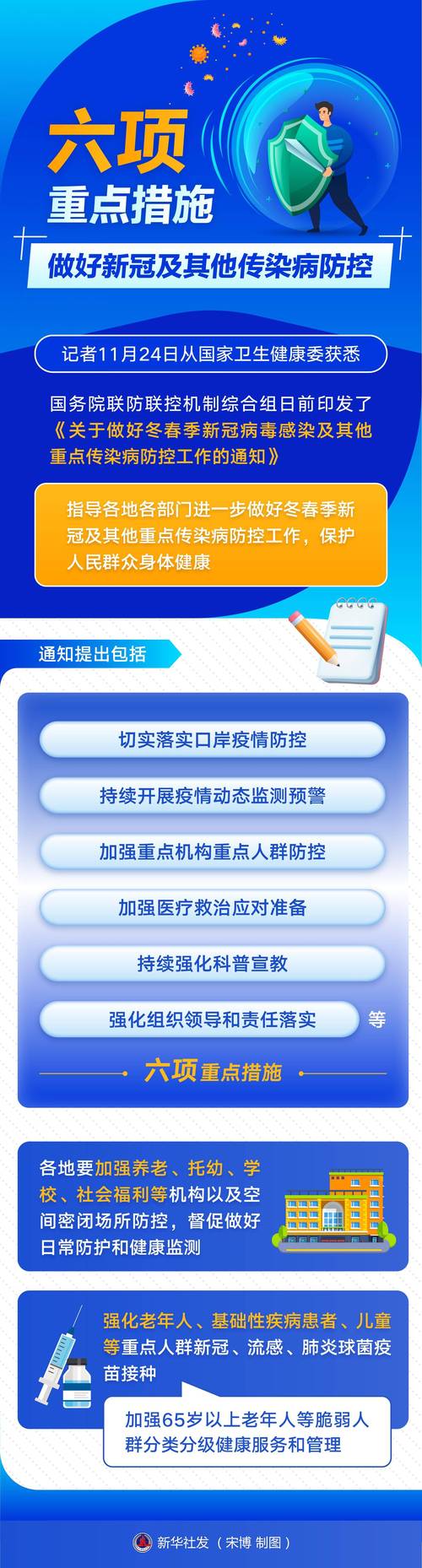 六项
重点措施

做好新冠及其他传染病防控

记者11月24日从国家卫生健康委获悉

国务院联防联控机制综合组日前印发了《关于做好冬春季新冠病毒感染及其他重点传染病防控工作的通知》

指导各地各部门进一步做好冬春季新冠及其他重点传染病防控工作，保护人民群众身体健康

通知提出包括

切实落实口岸疫情防控

持续开展疫情动态监测预警

加强重点机构重点人群防控

加强医疗救治应对准备

持续强化科普宣教

强化组织领导和责任落实

等

六项重点措施

各地要加强养老、托幼、学校、社会福利等机构以及空间密闭场所防控，督促做好日常防护和健康监测

强化老年人、基础性疾病患者、儿童等重点人群新冠、流感、肺炎球菌疫苗接种

加强65岁以上老年人等脆弱人群分类分级健康服务和管理

新华社发（宋博 制图）